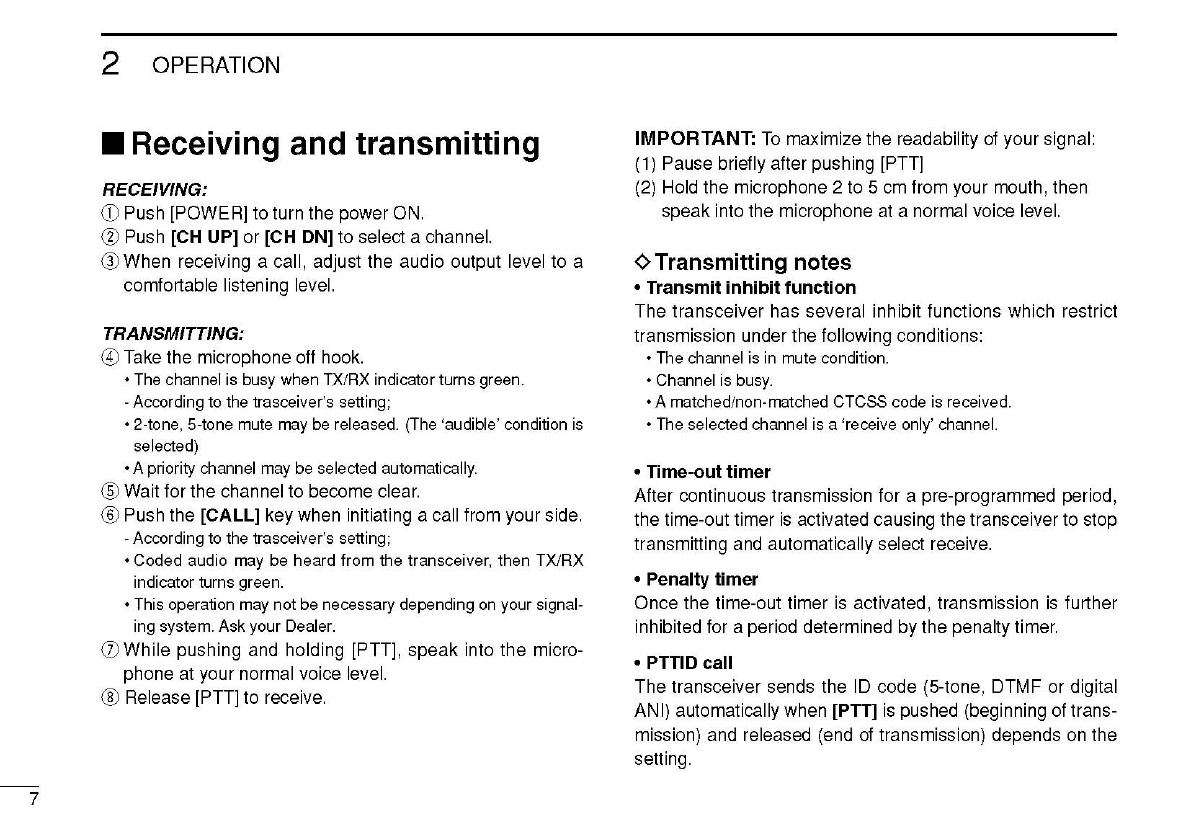 2 OPERATION

■ Receiving and transmitting

RECEIVING:
① Push [POWER] to turn the power ON.
② Push [CH UP] or [CH DN] to select a channel.
③ When receiving a call, adjust the audio output level to a comfortable listening level.

TRANSMITTING:
④ Take the microphone off hook.
• The channel is busy when TX/RX indicator turns green.
- According to the trasceiver's setting;
• 2-tone, 5-tone mute may be released. (The 'audible' condition is selected)
• A priority channel may be selected automatically.
⑤ Wait for the channel to become clear.
⑥ Push the [CALL] key when initiating a call from your side.
- According to the trasceiver's setting;
• Coded audio may be heard from the transceiver, then TX/RX indicator turns green.
• This operation may not be necessary depending on your signaling system. Ask your Dealer.
⑦ While pushing and holding [PTT], speak into the microphone at your normal voice level.
⑧ Release [PTT] to receive.

IMPORTANT: To maximize the readability of your signal:
(1) Pause briefly after pushing [PTT]
(2) Hold the microphone 2 to 5 cm from your mouth, then speak into the microphone at a normal voice level.

◇ Transmitting notes
• Transmit inhibit function
The transceiver has several inhibit functions which restrict transmission under the following conditions:
• The channel is in mute condition.
• Channel is busy.
• A matched/non-matched CTCSS code is received.
• The selected channel is a 'receive only' channel.

• Time-out timer
After continuous transmission for a pre-programmed period, the time-out timer is activated causing the transceiver to stop transmitting and automatically select receive.

• Penalty timer
Once the time-out timer is activated, transmission is further inhibited for a period determined by the penalty timer.

• PTTID call
The transceiver sends the ID code (5-tone, DTMF or digital ANI) automatically when [PTT] is pushed (beginning of transmission) and released (end of transmission) depends on the setting.

7